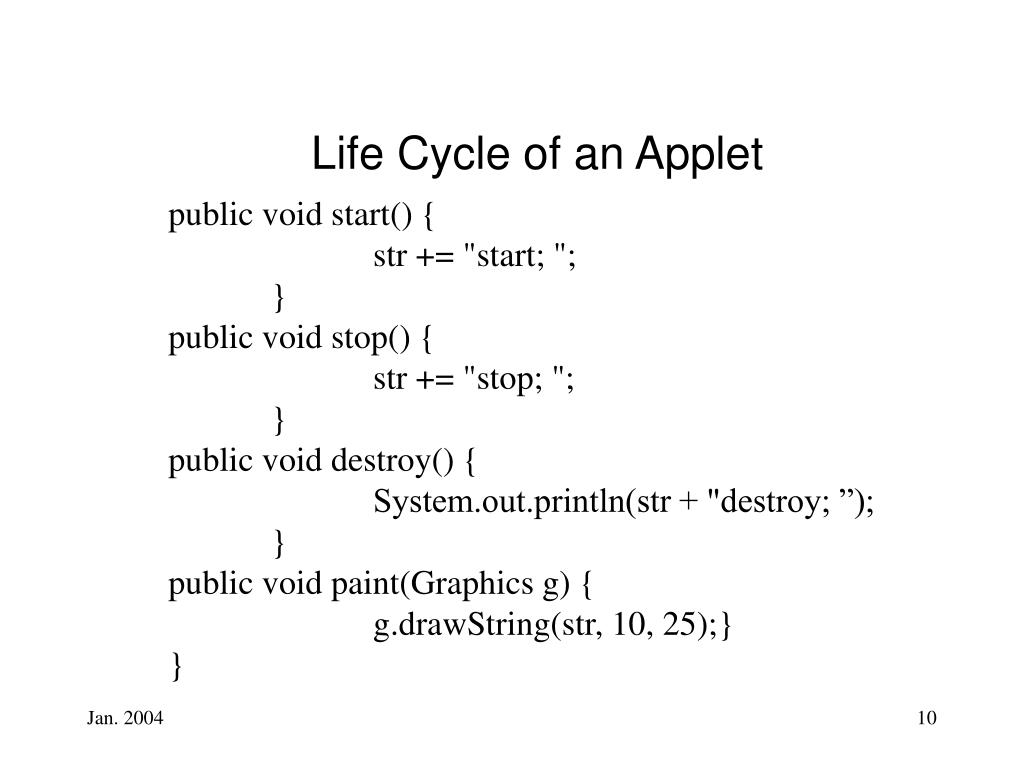 Life Cycle of an Applet

public void start() {
str += "start; ";
}
public void stop() {
str += "stop; ";
}
public void destroy() {
System.out.println(str + "destroy; ”);
}
public void paint(Graphics g) {
g.drawString(str, 10, 25);}
}

Jan. 2004

10